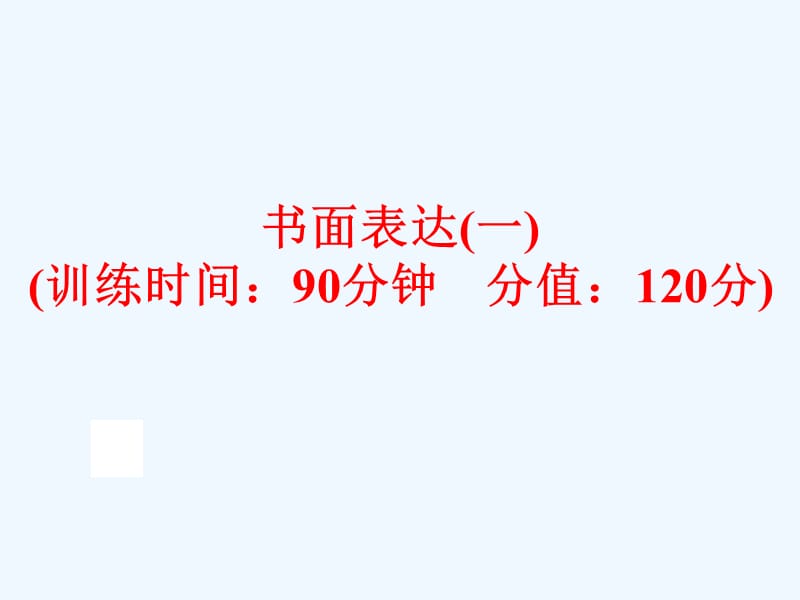 书面表达(一)
(训练时间：90分钟　分值：120分)